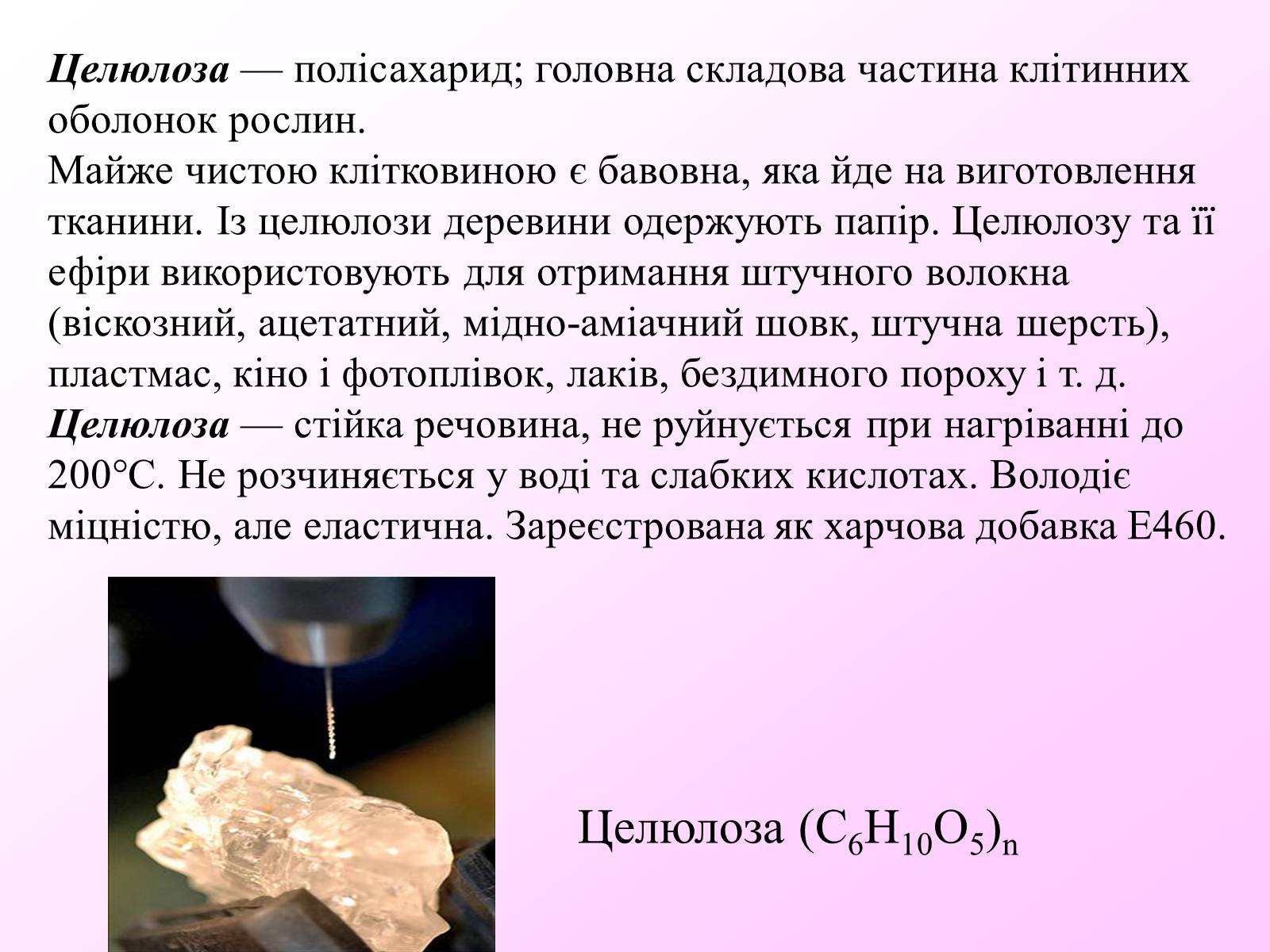 Целюлоза — полісахарид; головна складова частина клітинних оболонок рослин.
Майже чистою клітковиною є бавовна, яка йде на виготовлення тканини. Із целюлози деревини одержують папір. Целюлозу та її ефіри використовують для отримання штучного волокна (віскозний, ацетатний, мідно-аміачний шовк, штучна шерсть), пластмас, кіно і фотоплівок, лаків, бездимного пороху і т. д.
Целюлоза — стійка речовина, не руйнується при нагріванні до 200°С. Не розчиняється у воді та слабких кислотах. Володіє міцністю, але еластична. Зареєстрована як харчова добавка E460.

Целюлоза $(C_6H_{10}O_5)_n$